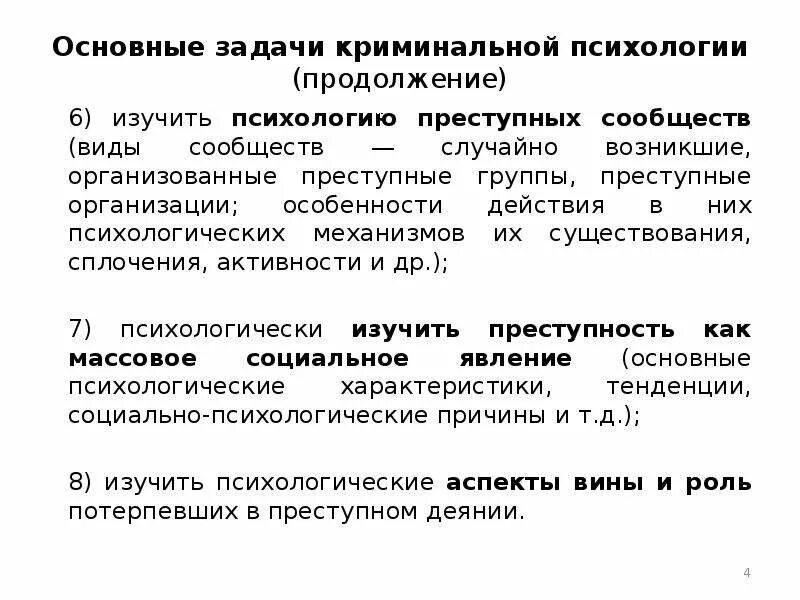 Основные задачи криминальной психологии
(продолжение)

6) изучить психологию преступных сообществ (виды сообществ — случайно возникшие, организованные преступные группы, преступные организации; особенности действия в них психологических механизмов их существования, сплочения, активности и др.);

7) психологически изучить преступность как массовое социальное явление (основные психологические характеристики, тенденции, социально-психологические причины и т.д.);

8) изучить психологические аспекты вины и роль потерпевших в преступном деянии.

4